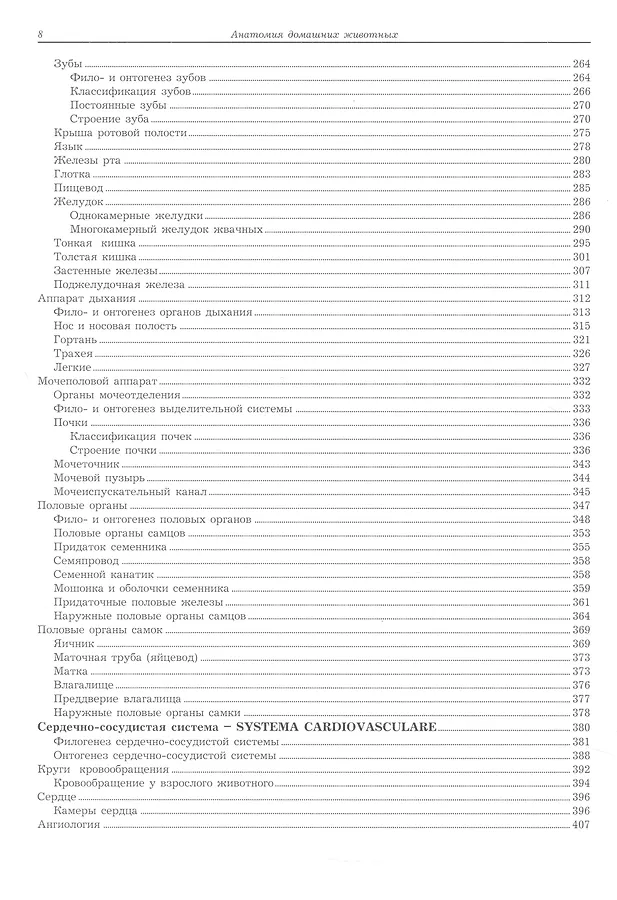 8 Анатомия домашних животных

Зубы 264
Фило- и онтогенез зубов 264
Классификация зубов 266
Постоянные зубы 270
Строение зуба 270
Крыша ротовой полости 275
Язык 278
Железы рта 280
Глотка 283
Пищевод 285
Желудок 286
Однокамерные желудки 286
Многокамерный желудок жвачных 290
Тонкая кишка 295
Толстая кишка 301
Застенные железы 307
Поджелудочная железа 311
Аппарат дыхания 312
Фило- и онтогенез органов дыхания 313
Нос и носовая полость 315
Гортань 321
Трахея 326
Легкие 327
Мочеполовой аппарат 332
Органы мочеотделения 332
Фило- и онтогенез выделительной системы 333
Почки 336
Классификация почек 336
Строение почки 336
Мочеточник 343
Мочевой пузырь 344
Мочеиспускательный канал 345
Половые органы 347
Фило- и онтогенез половых органов 348
Половые органы самцов 353
Придаток семенника 355
Семяпровод 358
Семенной канатик 358
Мошонка и оболочки семенника 359
Придаточные половые железы 361
Наружные половые органы самцов 364
Половые органы самок 369
Яичник 369
Маточная труба (яйцевод) 373
Матка 373
Влагалище 376
Преддверие влагалища 377
Наружные половые органы самки 378
Сердечно-сосудистая система – SYSTEMA CARDIOVASCULARE 380
Филогенез сердечно-сосудистой системы 381
Онтогенез сердечно-сосудистой системы 388
Круги кровообращения 392
Кровообращение у взрослого животного 394
Сердце 396
Камеры сердца 396
Ангиология 407